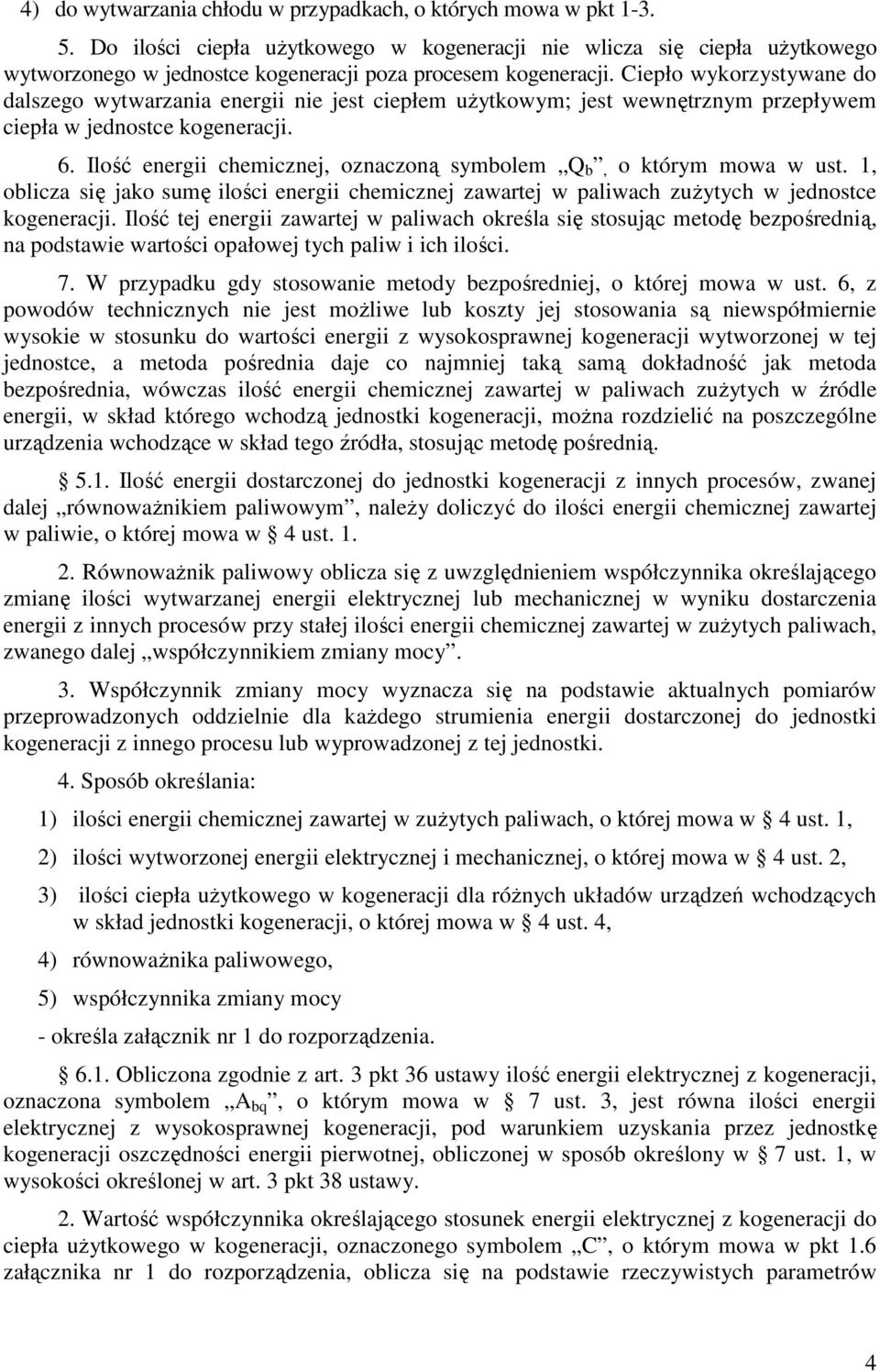 4) do wytwarzania chłodu w przypadkach, o których mowa w pkt 1-3.

5. Do ilości ciepła użytkowego w kogeneracji nie wlicza się ciepła użytkowego wytworzonego w jednostce kogeneracji poza procesem kogeneracji. Ciepło wykorzystywane do dalszego wytwarzania energii nie jest ciepłem użytkowym; jest wewnętrznym przepływem ciepła w jednostce kogeneracji.

6. Ilość energii chemicznej, oznaczoną symbolem „$Q_b$”, o którym mowa w ust. 1, oblicza się jako sumę ilości energii chemicznej zawartej w paliwach zużytych w jednostce kogeneracji. Ilość tej energii zawartej w paliwach określa się stosując metodę bezpośrednią, na podstawie wartości opałowej tych paliw i ich ilości.

7. W przypadku gdy stosowanie metody bezpośredniej, o której mowa w ust. 6, z powodów technicznych nie jest możliwe lub koszty jej stosowania są niewspółmiernie wysokie w stosunku do wartości energii z wysokosprawnej kogeneracji wytworzonej w tej jednostce, a metoda pośrednia daje co najmniej taką samą dokładność jak metoda bezpośrednia, wówczas ilość energii chemicznej zawartej w paliwach zużytych w źródle energii, w skład którego wchodzą jednostki kogeneracji, można rozdzielić na poszczególne urządzenia wchodzące w skład tego źródła, stosując metodę pośrednią.

§ 5.1. Ilość energii dostarczonej do jednostki kogeneracji z innych procesów, zwanej dalej „równoważnikiem paliwowym”, należy doliczyć do ilości energii chemicznej zawartej w paliwie, o której mowa w § 4 ust. 1.

2. Równoważnik paliwowy oblicza się z uwzględnieniem współczynnika określającego zmianę ilości wytwarzanej energii elektrycznej lub mechanicznej w wyniku dostarczenia energii z innych procesów przy stałej ilości energii chemicznej zawartej w zużytych paliwach, zwanego dalej „współczynnikiem zmiany mocy”.

3. Współczynnik zmiany mocy wyznacza się na podstawie aktualnych pomiarów przeprowadzonych oddzielnie dla każdego strumienia energii dostarczonej do jednostki kogeneracji z innego procesu lub wyprowadzonej z tej jednostki.

4. Sposób określania:

1) ilości energii chemicznej zawartej w zużytych paliwach, o której mowa w § 4 ust. 1,

2) ilości wytworzonej energii elektrycznej i mechanicznej, o której mowa w § 4 ust. 2,

3) ilości ciepła użytkowego w kogeneracji dla różnych układów urządzeń wchodzących w skład jednostki kogeneracji, o której mowa w § 4 ust. 4,

4) równoważnika paliwowego,

5) współczynnika zmiany mocy

- określa załącznik nr 1 do rozporządzenia.

§ 6.1. Obliczona zgodnie z art. 3 pkt 36 ustawy ilość energii elektrycznej z kogeneracji, oznaczona symbolem „$A_{bq}$”, o którym mowa w § 7 ust. 3, jest równa ilości energii elektrycznej z wysokosprawnej kogeneracji, pod warunkiem uzyskania przez jednostkę kogeneracji oszczędności energii pierwotnej, obliczonej w sposób określony w § 7 ust. 1, w wysokości określonej w art. 3 pkt 38 ustawy.

2. Wartość współczynnika określającego stosunek energii elektrycznej z kogeneracji do ciepła użytkowego w kogeneracji, oznaczonego symbolem „C”, o którym mowa w pkt 1.6 załącznika nr 1 do rozporządzenia, oblicza się na podstawie rzeczywistych parametrów

4